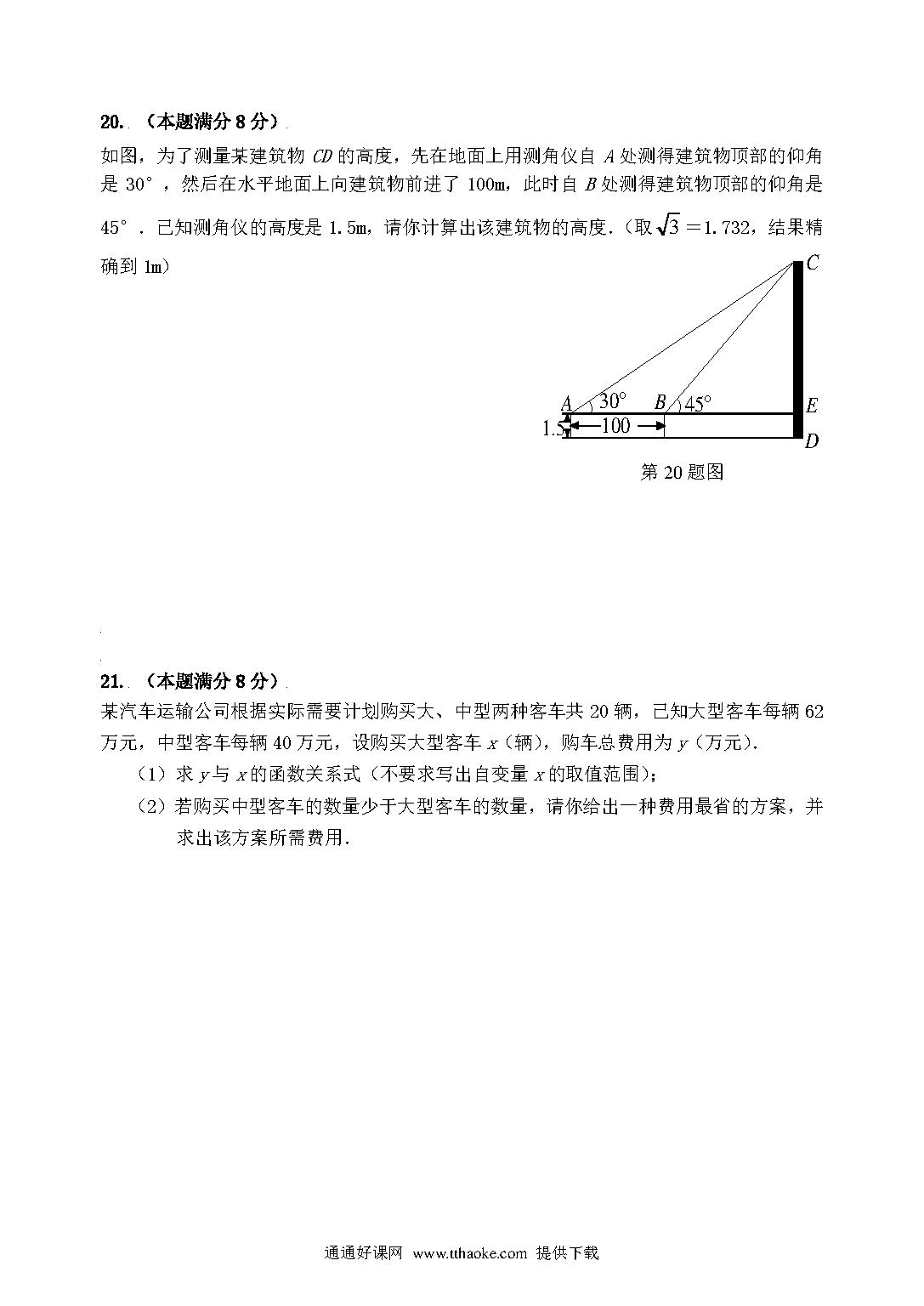 20. （本题满分 8 分）

如图，为了测量某建筑物 $CD$ 的高度，先在地面上用测角仪自 $A$ 处测得建筑物顶部的仰角是 30°，然后在水平地面上向建筑物前进了 100m，此时自 $B$ 处测得建筑物顶部的仰角是 45°．已知测角仪的高度是 1.5m，请你计算出该建筑物的高度.（取 $\sqrt{3}=1.732$，结果精确到 1m）

C
A
30°
B
45°
E
1.5
100
D

第 20 题图

21. （本题满分 8 分）

某汽车运输公司根据实际需要计划购买大、中型两种客车共 20 辆，已知大型客车每辆 62 万元，中型客车每辆 40 万元，设购买大型客车 $x$（辆），购车总费用为 $y$（万元）.

（1）求 $y$ 与 $x$ 的函数关系式（不要求写出自变量 $x$ 的取值范围）；

（2）若购买中型客车的数量少于大型客车的数量，请你给出一种费用最省的方案，并求出该方案所需费用.

通通好课网 www.tthaoke.com 提供下载